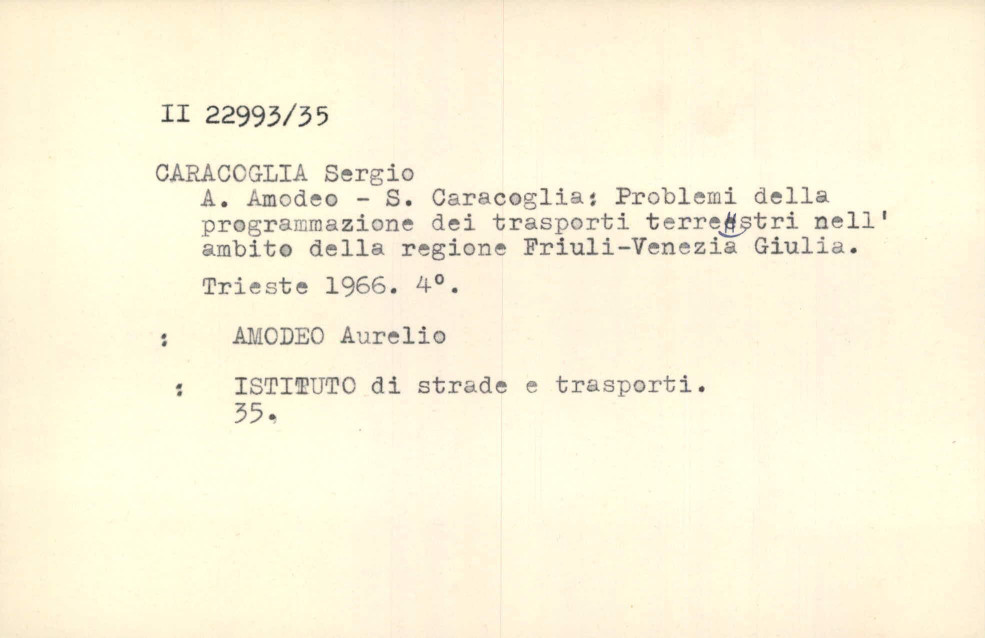 II 22993/35

CARACOGLIA Sergio
A. Amodeo - S. Caracoglia: Problemi della programmazione dei trasporti terrestri nell' ambito della regione Friuli-Venezia Giulia.
Trieste 1966. 4°.

: AMODEO Aurelio

: ISTITUTO di strade e trasporti.
35.